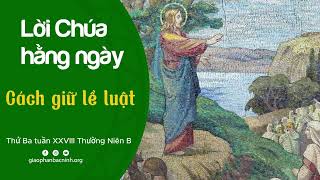 Lời Chúa hằng ngày

Cách giữ lề luật

Thứ Ba tuần XXVIII Thường Niên B

giaophanbacninh.org